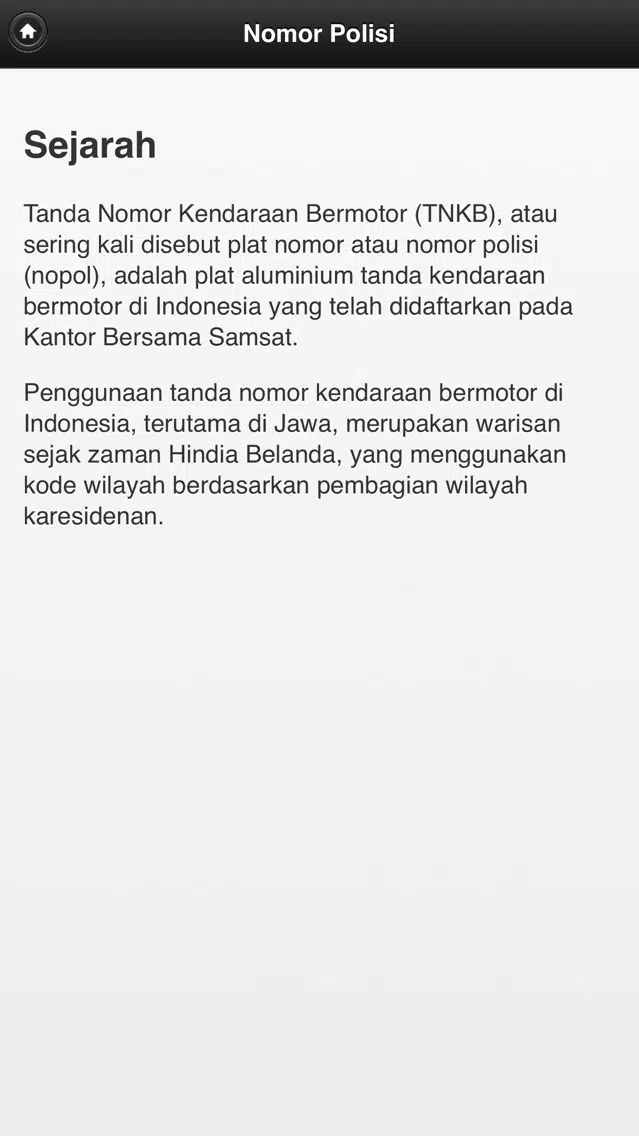 Nomor Polisi

Sejarah

Tanda Nomor Kendaraan Bermotor (TNKB), atau sering kali disebut plat nomor atau nomor polisi (nopol), adalah plat aluminium tanda kendaraan bermotor di Indonesia yang telah didaftarkan pada Kantor Bersama Samsat.

Penggunaan tanda nomor kendaraan bermotor di Indonesia, terutama di Jawa, merupakan warisan sejak zaman Hindia Belanda, yang menggunakan kode wilayah berdasarkan pembagian wilayah karesidenan.